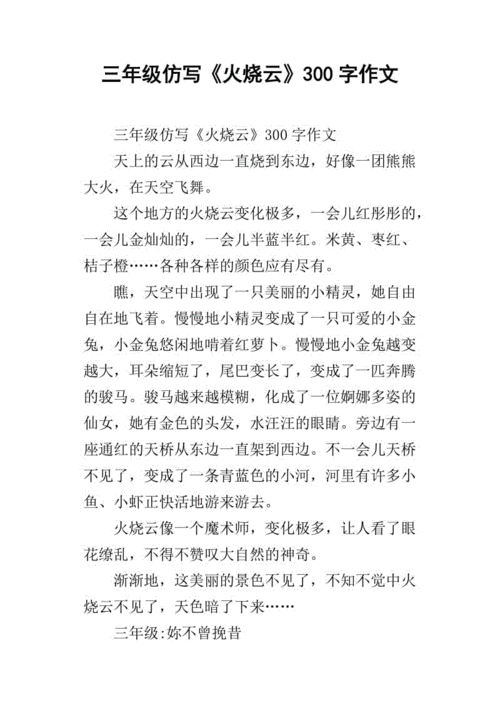 三年级仿写《火烧云》300 字作文

三年级仿写《火烧云》300 字作文

天上的云从西边一直烧到东边，好像一团熊熊大火，在天空飞舞。

这个地方的火烧云变化极多，一会儿红彤彤的，一会儿金灿灿的，一会儿半蓝半红。米黄、枣红、桔子橙……各种各样的颜色应有尽有。

瞧，天空中出现了一只美丽的小精灵，她自由自在地飞着。慢慢地小精灵变成了一只可爱的小金兔，小金兔悠闲地啃着红萝卜。慢慢地小金兔越变越大，耳朵缩短了，尾巴变长了，变成了一匹奔腾的骏马。骏马越来越模糊，化成了一位婀娜多姿的仙女，她有金色的头发，水汪汪的眼睛。旁边有一座通红的天桥从东边一直架到西边。不一会儿天桥不见了，变成了一条青蓝色的小河，河里有许多小鱼、小虾正快活地游来游去。

火烧云像一个魔术师，变化极多，让人看了眼花缭乱，不得不赞叹大自然的神奇。

渐渐地，这美丽的景色不见了，不知不觉中火烧云不见了，天色暗了下来……

三年级:妳不曾挽昔